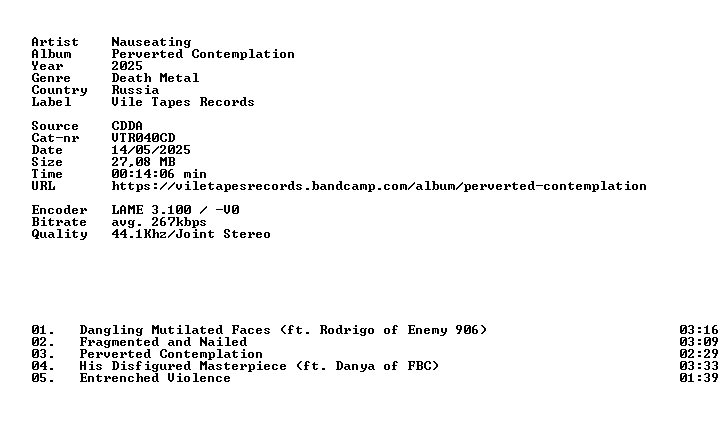 Artist Nauseating
Album Perverted Contemplation
Year 2025
Genre Death Metal
Country Russia
Label Vile Tapes Records

Source CDDA
Cat-nr VTR040CD
Date 14/05/2025
Size 27,08 MB
Time 00:14:06 min
URL https://viletapesrecords.bandcamp.com/album/perverted-contemplation

Encoder LAME 3.100 / -V0
Bitrate avg. 267kbps
Quality 44.1Khz/Joint Stereo

01. Dangling Mutilated Faces (ft. Rodrigo of Enemy 906) 03:16
02. Fragmented and Nailed 03:09
03. Perverted Contemplation 02:29
04. His Disfigured Masterpiece (ft. Danya of FBC) 03:33
05. Entrenched Violence 01:39